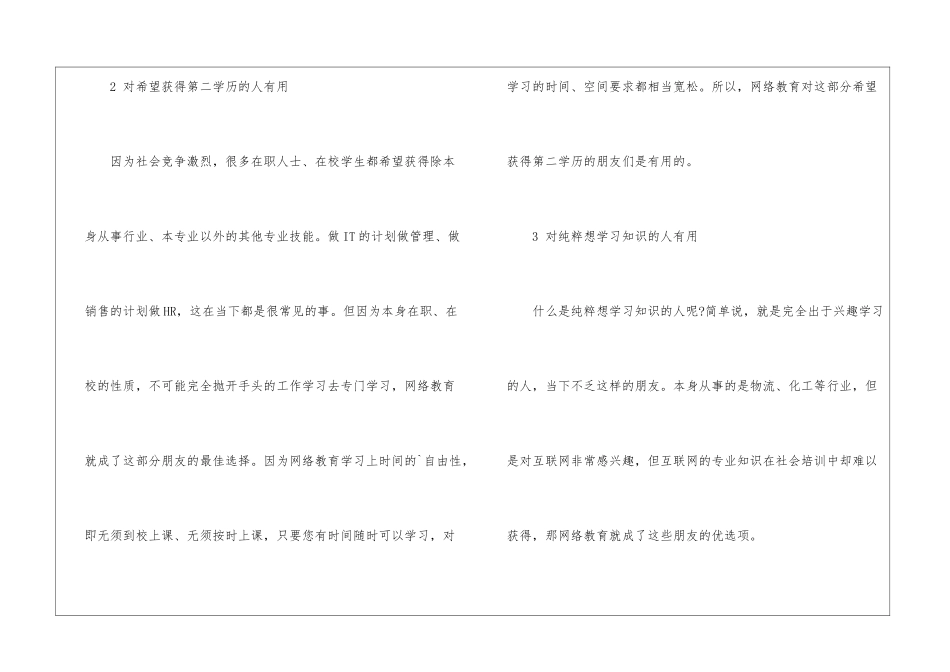 2 对希望获得第二学历的人有用

因为社会竞争激烈，很多在职人士、在校学生都希望获得除本身从事行业、本专业以外的其他专业技能。做IT的计划做管理、做销售的计划做HR，这在当下都是很常见的事。但因为本身在职、在校的性质，不可能完全抛开手头的工作学习去专门学习，网络教育就成了这部分朋友的最佳选择。因为网络教育学习上时间的`自由性，即无须到校上课、无须按时上课，只要您有时间随时可以学习，对学习的时间、空间要求都相当宽松。所以，网络教育对这部分希望获得第二学历的朋友们是有用的。

3 对纯粹想学习知识的人有用

什么是纯粹想学习知识的人呢?简单说，就是完全出于兴趣学习的人，当下不乏这样的朋友。本身从事的是物流、化工等行业，但是对互联网非常感兴趣，但互联网的专业知识在社会培训中却难以获得，那网络教育就成了这些朋友的优选项。